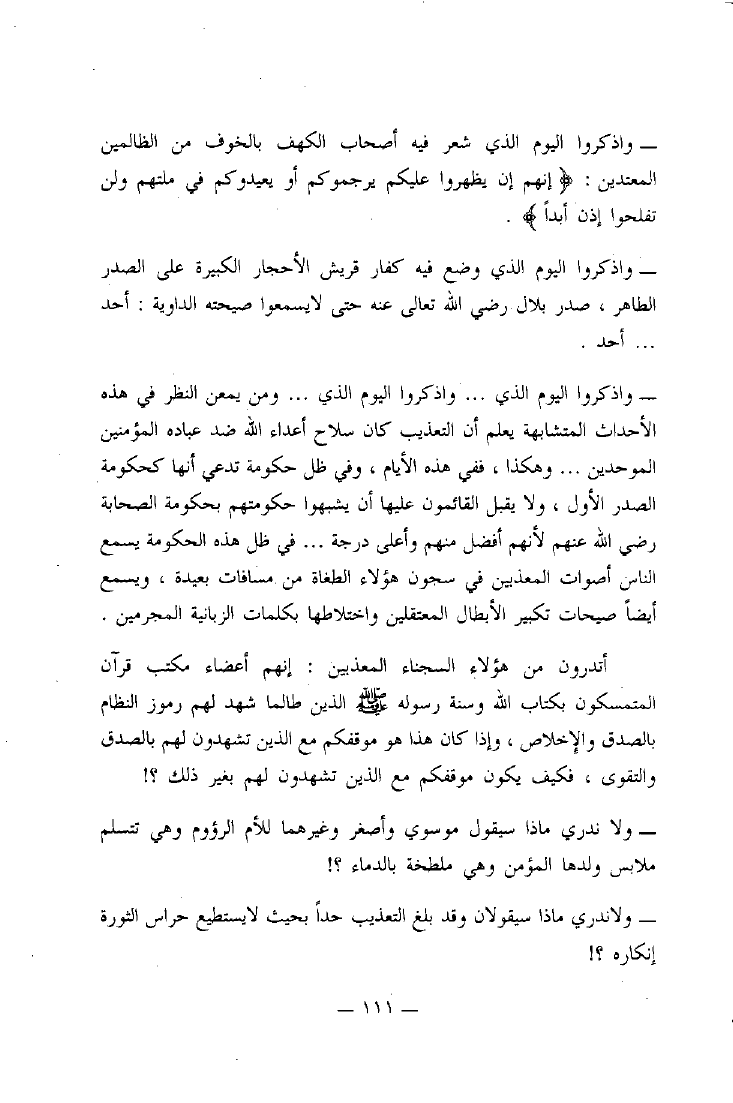 ـــ واذكروا اليوم الذي شعر فيه أصحاب الكهف بالخوف من الظالمين المعتدين : ﴿ إنهم إن يظهروا عليكم يرجموكم أو يعيدوكم في ملتهم ولن تفلحوا إذن أبداً ﴾ .

ـــ واذكروا اليوم الذي وضع فيه كفار قريش الأحجار الكبيرة على الصدر الطاهر ، صدر بلال رضي الله تعالى عنه حتى لايسمعوا صيحته الداوية : أحد ... أحد .

ـــ واذكروا اليوم الذي ... واذكروا اليوم الذي ... ومن يمعن النظر في هذه الأحداث المتشابهة يعلم أن التعذيب كان سلاح أعداء الله ضد عباده المؤمنين الموحدين ... وهكذا ، ففي هذه الأيام ، وفي ظل حكومة تدعي أنها كحكومة الصدر الأول ، ولا يقبل القائمون عليها أن يشبهوا حكومتهم بحكومة الصحابة رضي الله عنهم لأنهم أفضل منهم وأعلى درجة ... في ظل هذه الحكومة يسمع الناس أصوات المعذبين في سجون هؤلاء الطغاة من مسافات بعيدة ، ويسمع أيضاً صيحات تكبير الأبطال المعتقلين واختلاطها بكلمات الزبانية المجرمين .

أتدرون من هؤلاء السجناء المعذبين : إنهم أعضاء مكتب قرآن المتمسكون بكتاب الله وسنة رسوله ﷺ الذين طالما شهد لهم رموز النظام بالصدق والإخلاص ، وإذا كان هذا هو موقفكم مع الذين تشهدون لهم بالصدق والتقوى ، فكيف يكون موقفكم مع الذين تشهدون لهم بغير ذلك ؟!

ـــ ولا ندري ماذا سيقول موسوي وأصغر وغيرهما للأم الرؤوم وهي تتسلم ملابس ولدها المؤمن وهي ملطخة بالدماء ؟!

ـــ ولاندري ماذا سيقولان وقد بلغ التعذيب حداً بحيث لايستطيع حراس الثورة إنكاره ؟!

ـــ ١١١ ـــ